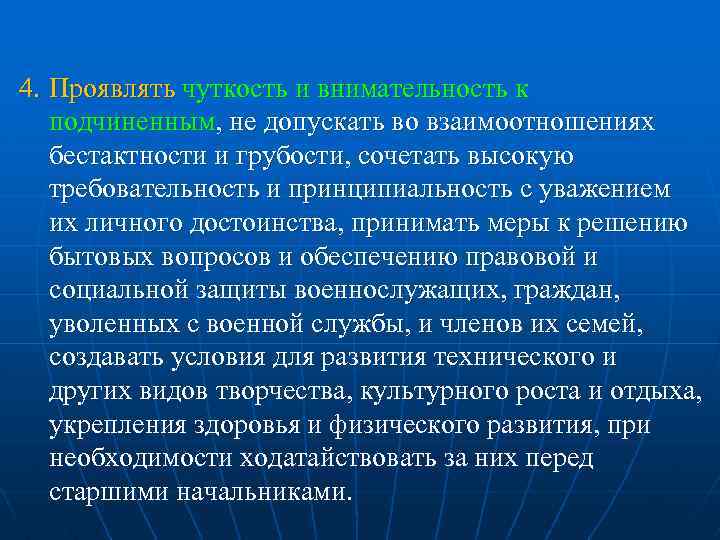 4. Проявлять чуткость и внимательность к подчиненным, не допускать во взаимоотношениях бестактности и грубости, сочетать высокую требовательность и принципиальность с уважением их личного достоинства, принимать меры к решению бытовых вопросов и обеспечению правовой и социальной защиты военнослужащих, граждан, уволенных с военной службы, и членов их семей, создавать условия для развития технического и других видов творчества, культурного роста и отдыха, укрепления здоровья и физического развития, при необходимости ходатайствовать за них перед старшими начальниками.